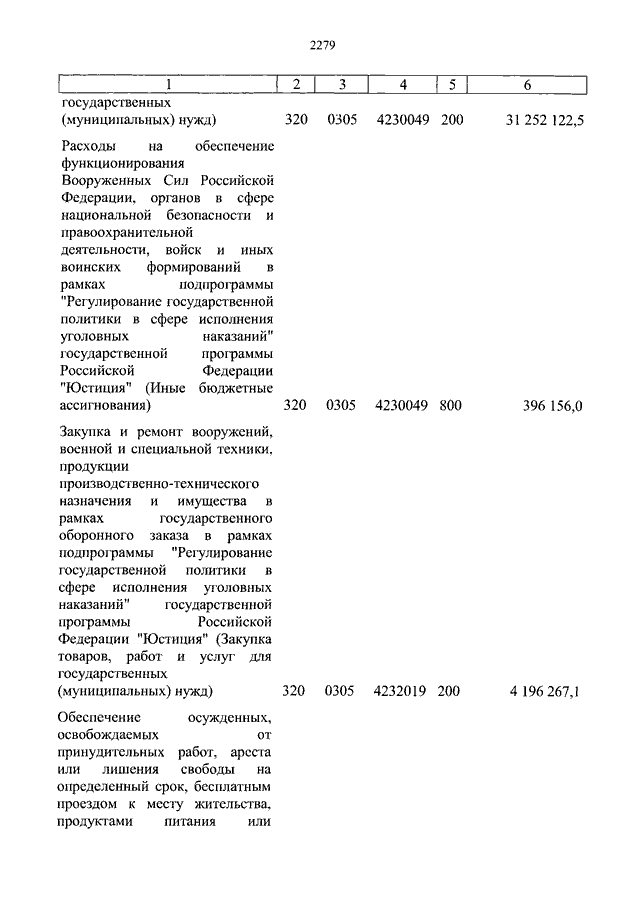 2279

| 1 | 2 | 3 | 4 | 5 | 6 |
|---|---|---|---|---|---|
| государственных (муниципальных) нужд) | 320 | 0305 | 4230049 | 200 | 31 252 122,5 |
| Расходы на обеспечение функционирования Вооруженных Сил Российской Федерации, органов в сфере национальной безопасности и правоохранительной деятельности, войск и иных воинских формирований в рамках подпрограммы "Регулирование государственной политики в сфере исполнения уголовных наказаний" государственной программы Российской Федерации "Юстиция" (Иные бюджетные ассигнования) | 320 | 0305 | 4230049 | 800 | 396 156,0 |
| Закупка и ремонт вооружений, военной и специальной техники, продукции производственно-технического назначения и имущества в рамках государственного оборонного заказа в рамках подпрограммы "Регулирование государственной политики в сфере исполнения уголовных наказаний" государственной программы Российской Федерации "Юстиция" (Закупка товаров, работ и услуг для государственных (муниципальных) нужд) | 320 | 0305 | 4232019 | 200 | 4 196 267,1 |
| Обеспечение осужденных, освобождаемых от принудительных работ, ареста или лишения свободы на определенный срок, бесплатным проездом к месту жительства, продуктами питания или | | | | | |